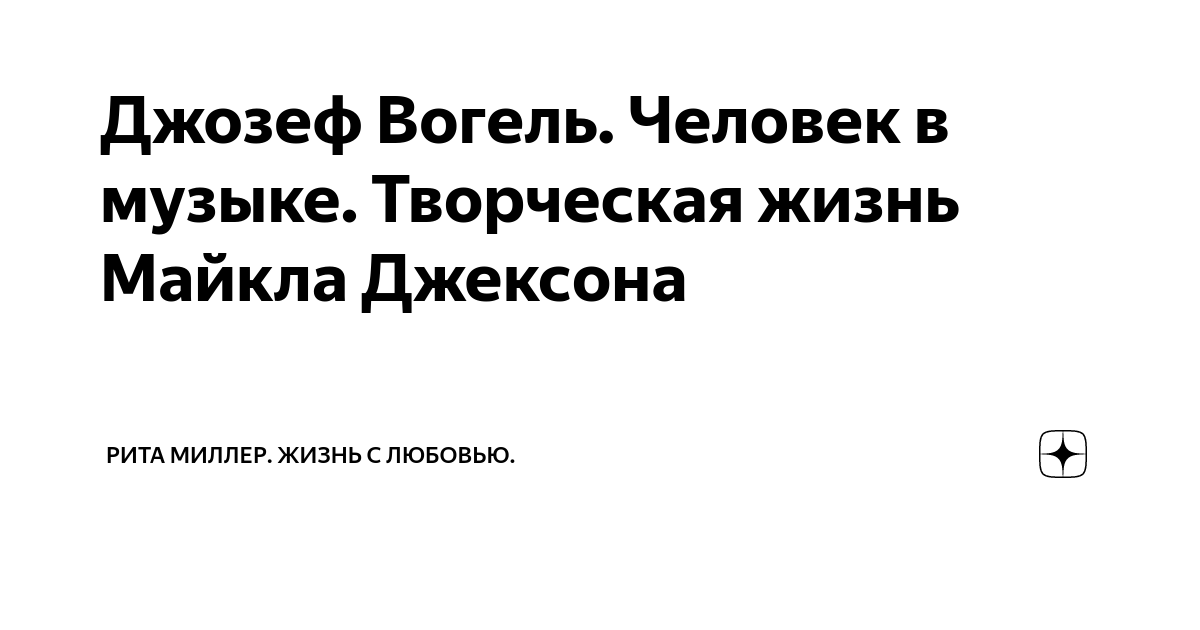 Джозеф Вогель. Человек в музыке. Творческая жизнь Майкла Джексона

РИТА МИЛЛЕР. ЖИЗНЬ С ЛЮБОВЬЮ.